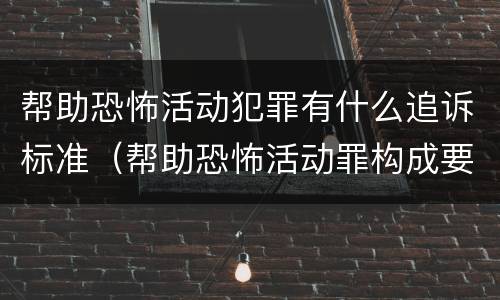 帮助恐怖活动犯罪有什么追诉标准（帮助恐怖活动罪构成要